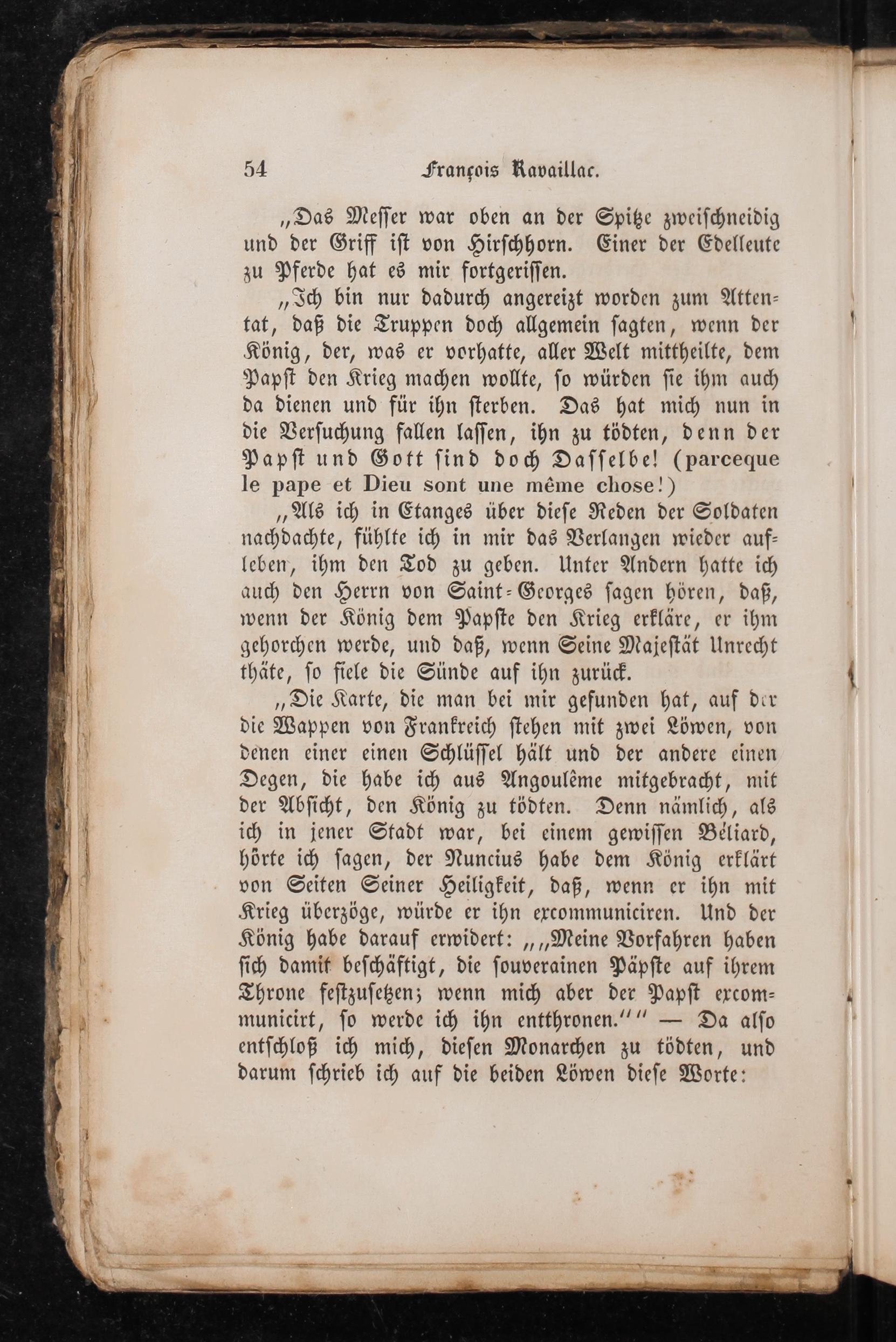 54 François Ravaillac.

„Das Messer war oben an der Spitze zweischneidig und der Griff ist von Hirschhorn. Einer der Edelleute zu Pferde hat es mir fortgerissen.

„Ich bin nur dadurch angereizt worden zum Attentat, daß die Truppen doch allgemein sagten, wenn der König, der, was er vorhatte, aller Welt mittheilte, dem Papst den Krieg machen wollte, so würden sie ihm auch da dienen und für ihn sterben. Das hat mich nun in die Versuchung fallen lassen, ihn zu tödten, denn der Papst und Gott sind doch Dasselbe! (parceque le pape et Dieu sont une même chose!)

„Als ich in Etanges über diese Reden der Soldaten nachdachte, fühlte ich in mir das Verlangen wieder aufleben, ihm den Tod zu geben. Unter Andern hatte ich auch den Herrn von Saint-Georges sagen hören, daß, wenn der König dem Papste den Krieg erkläre, er ihm gehorchen werde, und daß, wenn Seine Majestät Unrecht thäte, so fiele die Sünde auf ihn zurück.

„Die Karte, die man bei mir gefunden hat, auf der die Wappen von Frankreich stehen mit zwei Löwen, von denen einer einen Schlüssel hält und der andere einen Degen, die habe ich aus Angoulême mitgebracht, mit der Absicht, den König zu tödten. Denn nämlich, als ich in jener Stadt war, bei einem gewissen Béliard, hörte ich sagen, der Nuncius habe dem König erklärt von Seiten Seiner Heiligkeit, daß, wenn er ihn mit Krieg überzöge, würde er ihn excommuniciren. Und der König habe darauf erwidert: „„Meine Vorfahren haben sich damit beschäftigt, die souverainen Päpste auf ihrem Throne festzusetzen; wenn mich aber der Papst excommunicirt, so werde ich ihn entthronen."" — Da also entschloß ich mich, diesen Monarchen zu tödten, und darum schrieb ich auf die beiden Löwen diese Worte: